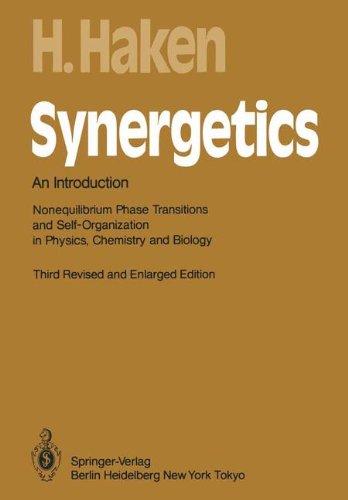 H. Haken

Synergetics

An Introduction

Nonequilibrium Phase Transitions and Self-Organization in Physics, Chemistry and Biology

Third Revised and Enlarged Edition

Springer-Verlag
Berlin Heidelberg New York Tokyo